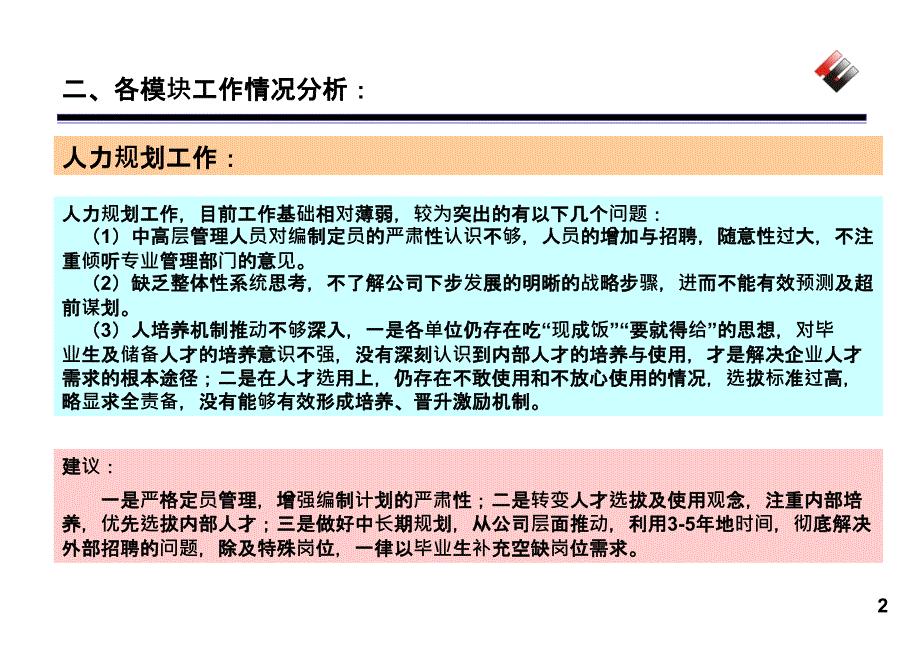 二、各模块工作情况分析：

人力规划工作：

人力规划工作，目前工作基础相对薄弱，较为突出的有以下几个问题：

（1）中高层管理人员对编制定员的严肃性认识不够，人员的增加与招聘，随意性过大，不注重倾听专业管理部门的意见。

（2）缺乏整体性系统思考，不了解公司下步发展的明晰的战略步骤，进而不能有效预测及超前谋划。

（3）人培养机制推动不够深入，一是各单位仍存在吃“现成饭”“要就得给”的思想，对毕业生及储备人才的培养意识不强，没有深刻认识到内部人才的培养与使用，才是解决企业人才需求的根本途径；二是在人才选用上，仍存在不敢使用和不放心使用的情况，选拔标准过高，略显求全责备，没有能够有效形成培养、晋升激励机制。

建议：

一是严格定员管理，增强编制计划的严肃性；二是转变人才选拔及使用观念，注重内部培养，优先选拔内部人才；三是做好中长期规划，从公司层面推动，利用3-5年地时间，彻底解决外部招聘的问题，除及特殊岗位，一律以毕业生补充空缺岗位需求。

2